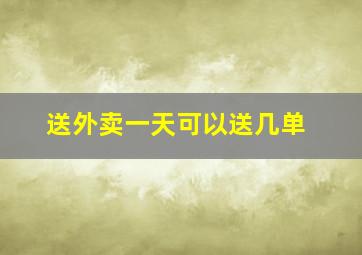 送外卖一天可以送几单